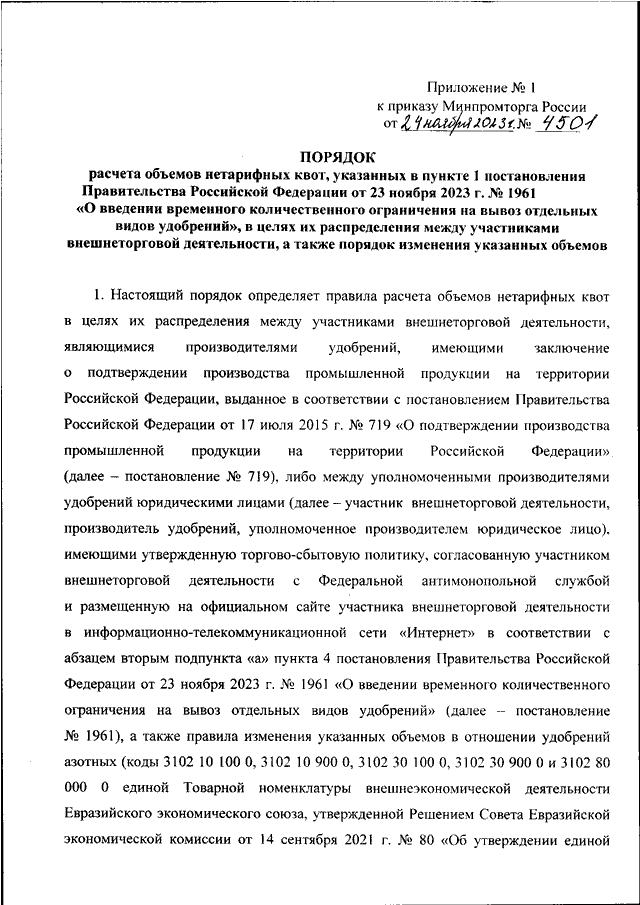 Приложение № 1
к приказу Минпромторга России
от 24 ноября 2023 г. № 4501

ПОРЯДОК
расчета объемов нетарифных квот, указанных в пункте 1 постановления Правительства Российской Федерации от 23 ноября 2023 г. № 1961 «О введении временного количественного ограничения на вывоз отдельных видов удобрений», в целях их распределения между участниками внешнеторговой деятельности, а также порядок изменения указанных объемов

1. Настоящий порядок определяет правила расчета объемов нетарифных квот в целях их распределения между участниками внешнеторговой деятельности, являющимися производителями удобрений, имеющими заключение о подтверждении производства промышленной продукции на территории Российской Федерации, выданное в соответствии с постановлением Правительства Российской Федерации от 17 июля 2015 г. № 719 «О подтверждении производства промышленной продукции на территории Российской Федерации» (далее – постановление № 719), либо между уполномоченными производителями удобрений юридическими лицами (далее – участник внешнеторговой деятельности, производитель удобрений, уполномоченное производителем юридическое лицо), имеющими утвержденную торгово-сбытовую политику, согласованную участником внешнеторговой деятельности с Федеральной антимонопольной службой и размещенную на официальном сайте участника внешнеторговой деятельности в информационно-телекоммуникационной сети «Интернет» в соответствии с абзацем вторым подпункта «а» пункта 4 постановления Правительства Российской Федерации от 23 ноября 2023 г. № 1961 «О введении временного количественного ограничения на вывоз отдельных видов удобрений» (далее – постановление № 1961), а также правила изменения указанных объемов в отношении удобрений азотных (коды 3102 10 100 0, 3102 10 900 0, 3102 30 100 0, 3102 30 900 0 и 3102 80 000 0 единой Товарной номенклатуры внешнеэкономической деятельности Евразийского экономического союза, утвержденной Решением Совета Евразийской экономической комиссии от 14 сентября 2021 г. № 80 «Об утверждении единой